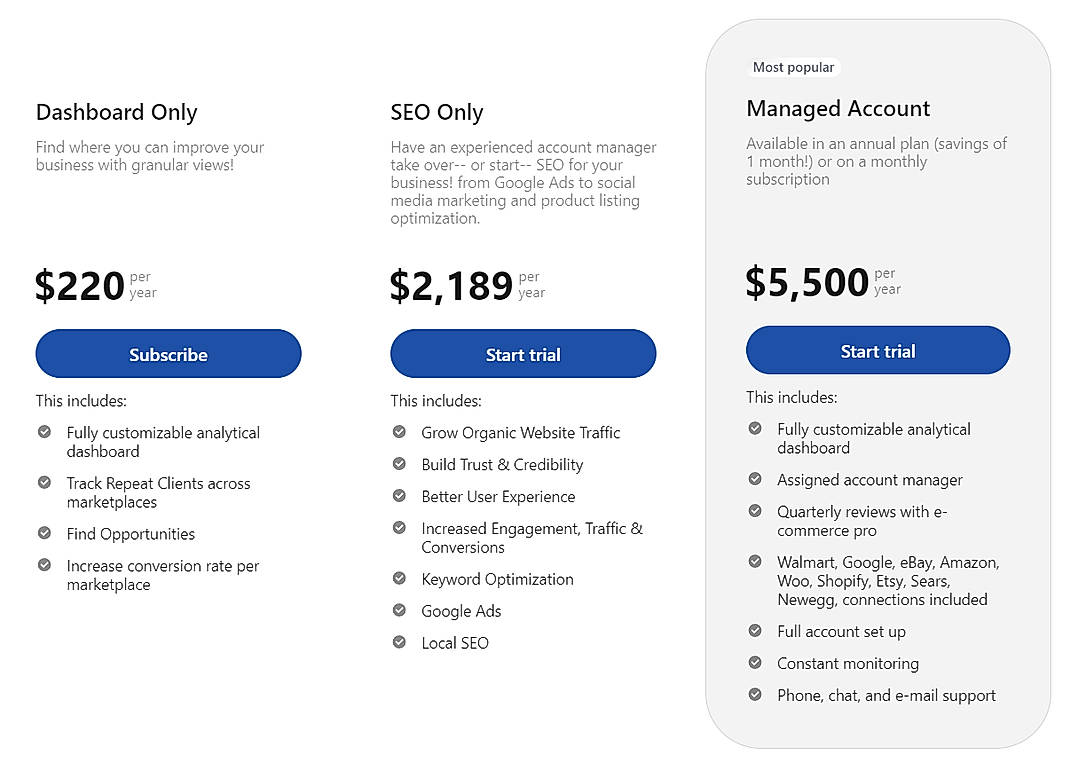 Dashboard Only

Find where you can improve your business with granular views!

$220 per year

Subscribe

This includes:

Fully customizable analytical dashboard

Track Repeat Clients across marketplaces

Find Opportunities

Increase conversion rate per marketplace

SEO Only

Have an experienced account manager take over-- or start-- SEO for your business! from Google Ads to social media marketing and product listing optimization.

$2,189 per year

Start trial

This includes:

Grow Organic Website Traffic

Build Trust & Credibility

Better User Experience

Increased Engagement, Traffic & Conversions

Keyword Optimization

Google Ads

Local SEO

Most popular

Managed Account

Available in an annual plan (savings of 1 month!) or on a monthly subscription

$5,500 per year

Start trial

This includes:

Fully customizable analytical dashboard

Assigned account manager

Quarterly reviews with e-commerce pro

Walmart, Google, eBay, Amazon, Woo, Shopify, Etsy, Sears, Newegg, connections included

Full account set up

Constant monitoring

Phone, chat, and e-mail support